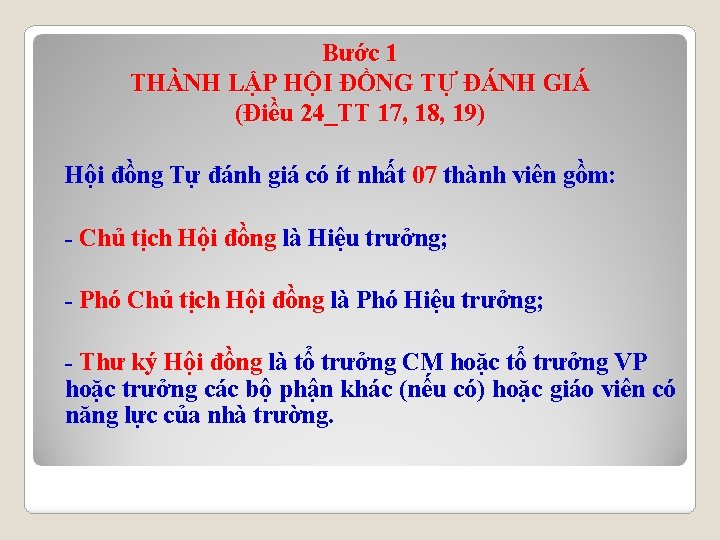 Bước 1
THÀNH LẬP HỘI ĐỒNG TỰ ĐÁNH GIÁ
(Điều 24_TT 17, 18, 19)

Hội đồng Tự đánh giá có ít nhất 07 thành viên gồm:

- Chủ tịch Hội đồng là Hiệu trưởng;

- Phó Chủ tịch Hội đồng là Phó Hiệu trưởng;

- Thư ký Hội đồng là tổ trưởng CM hoặc tổ trưởng VP hoặc trưởng các bộ phận khác (nếu có) hoặc giáo viên có năng lực của nhà trường.